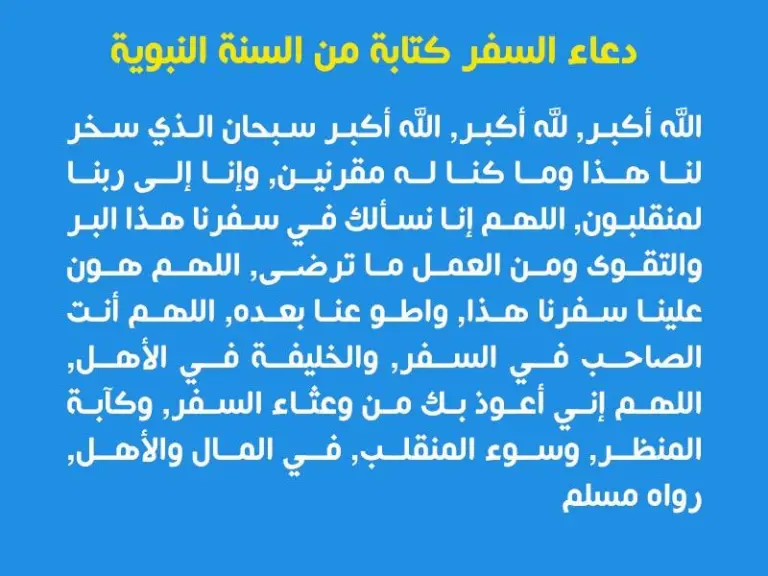 دعاء السفر كتابة من السنة النبوية

الله أكبر, لله أكبر, الله أكبر سبحان الذي سخر لنا هذا وما كنا له مقرنين, وإنا إلى ربنا لمنقلبون, اللهم إنا نسألك في سفرنا هذا البر والتقوى ومن العمل ما ترضى, اللهم هون علينا سفرنا هذا, واطو عنا بعده, اللهم أنت الصاحب في السفر, والخليفة في الأهل, اللهم إني أعوذ بك من وعثاء السفر, وكآبة المنظر, وسوء المنقلب, في المال والأهل, رواه مسلم